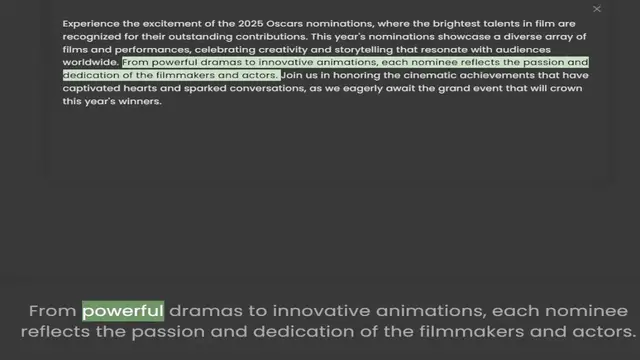 ×

Experience the excitement of the 2025 Oscars nominations, where the brightest talents in film are recognized for their outstanding contributions. This year's nominations showcase a diverse array of films and performances, celebrating creativity and storytelling that resonate with audiences worldwide. From powerful dramas to innovative animations, each nominee reflects the passion and dedication of the filmmakers and actors. Join us in honoring the cinematic achievements that have captivated hearts and sparked conversations, as we eagerly await the grand event that will crown this year's winners.

From powerful dramas to innovative animations, each nominee reflects the passion and dedication of the filmmakers and actors.